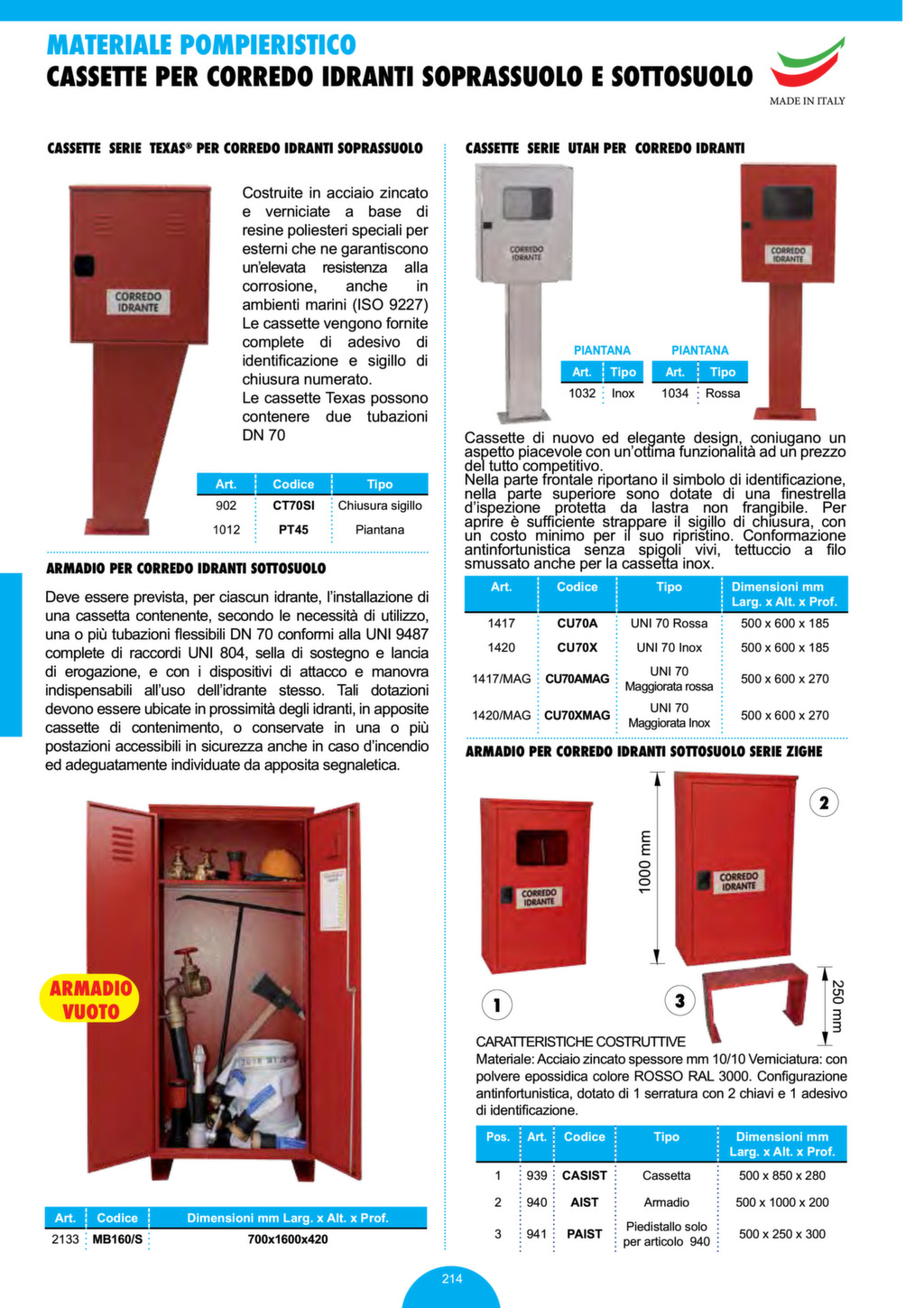 MATERIALE POMPIERISTICO
CASSETTE PER CORREDO IDRANTI SOPRASSUOLO E SOTTOSUOLO

MADE IN ITALY

CASSETTE SERIE TEXAS® PER CORREDO IDRANTI SOPRASSUOLO

CORREDO IDRANTE

Costruite in acciaio zincato e verniciate a base di resine poliesteri speciali per esterni che ne garantiscono un'elevata resistenza alla corrosione, anche in ambienti marini (ISO 9227) Le cassette vengono fornite complete di adesivo di identificazione e sigillo di chiusura numerato.
Le cassette Texas possono contenere due tubazioni DN 70

| Art. | Codice | Tipo |
|---|---|---|
| 902 | CT70SI | Chiusura sigillo |
| 1012 | PT45 | Piantana |

ARMADIO PER CORREDO IDRANTI SOTTOSUOLO

Deve essere prevista, per ciascun idrante, l'installazione di una cassetta contenente, secondo le necessità di utilizzo, una o più tubazioni flessibili DN 70 conformi alla UNI 9487 complete di raccordi UNI 804, sella di sostegno e lancia di erogazione, e con i dispositivi di attacco e manovra indispensabili all'uso dell'idrante stesso. Tali dotazioni devono essere ubicate in prossimità degli idranti, in apposite cassette di contenimento, o conservate in una o più postazioni accessibili in sicurezza anche in caso d'incendio ed adeguatamente individuate da apposita segnaletica.

ARMADIO VUOTO

| Art. | Codice | Dimensioni mm Larg. x Alt. x Prof. |
|---|---|---|
| 2133 | MB160/S | 700x1600x420 |

CASSETTE SERIE UTAH PER CORREDO IDRANTI

CORREDO IDRANTE

CORREDO IDRANTE

PIANTANA
| Art. | Tipo |
|---|---|
| 1032 | Inox |

PIANTANA
| Art. | Tipo |
|---|---|
| 1034 | Rossa |

Cassette di nuovo ed elegante design, coniugano un aspetto piacevole con un'ottima funzionalità ad un prezzo del tutto competitivo.
Nella parte frontale riportano il simbolo di identificazione, nella parte superiore sono dotate di una finestrella d'ispezione protetta da lastra non frangibile. Per aprire è sufficiente strappare il sigillo di chiusura, con un costo minimo per il suo ripristino. Conformazione antinfortunistica senza spigoli vivi, tettuccio a filo smussato anche per la cassetta inox.

| Art. | Codice | Tipo | Dimensioni mm Larg. x Alt. x Prof. |
|---|---|---|---|
| 1417 | CU70A | UNI 70 Rossa | 500 x 600 x 185 |
| 1420 | CU70X | UNI 70 Inox | 500 x 600 x 185 |
| 1417/MAG | CU70AMAG | UNI 70 Maggiorata rossa | 500 x 600 x 270 |
| 1420/MAG | CU70XMAG | UNI 70 Maggiorata Inox | 500 x 600 x 270 |

ARMADIO PER CORREDO IDRANTI SOTTOSUOLO SERIE ZIGHE

CORREDO IDRANTE
1000 mm
CORREDO IDRANTE
2
1
3
250 mm

CARATTERISTICHE COSTRUTTIVE
Materiale: Acciaio zincato spessore mm 10/10 Verniciatura: con polvere epossidica colore ROSSO RAL 3000. Configurazione antinfortunistica, dotato di 1 serratura con 2 chiavi e 1 adesivo di identificazione.

| Pos. | Art. | Codice | Tipo | Dimensioni mm Larg. x Alt. x Prof. |
|---|---|---|---|---|
| 1 | 939 | CASIST | Cassetta | 500 x 850 x 280 |
| 2 | 940 | AIST | Armadio | 500 x 1000 x 200 |
| 3 | 941 | PAIST | Piedistallo solo per articolo 940 | 500 x 250 x 300 |

214